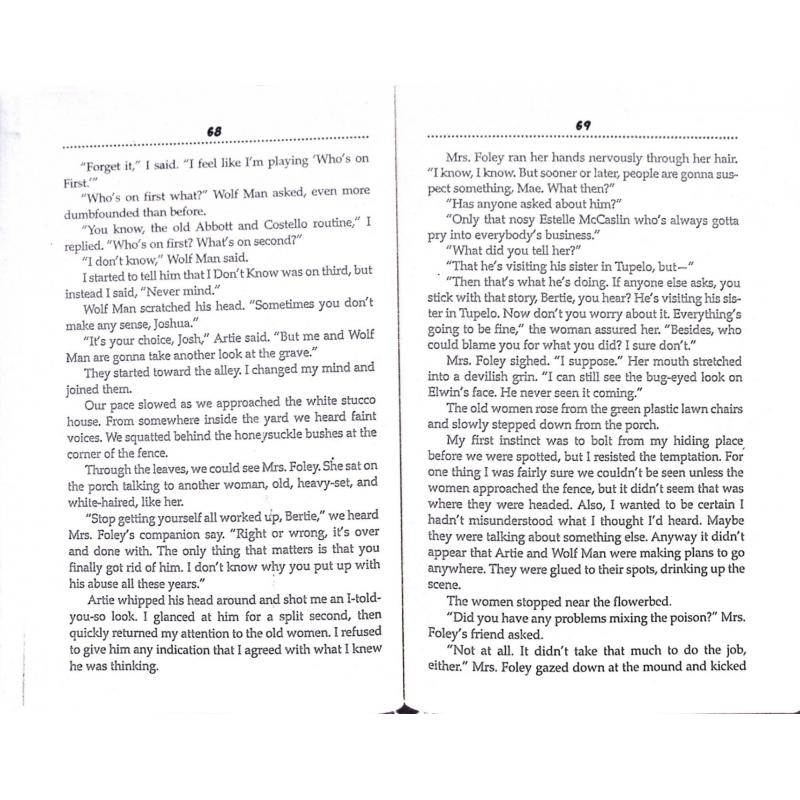 68

"Forget it," I said. "I feel like I'm playing 'Who's on First.'"

"Who's on first what?" Wolf Man asked, even more dumbfounded than before.

"You know, the old Abbott and Costello routine," I replied. "Who's on first? What's on second?"

"I don't know," Wolf Man said.

I started to tell him that I Don't Know was on third, but instead I said, "Never mind."

Wolf Man scratched his head. "Sometimes you don't make any sense, Joshua."

"It's your choice, Josh," Artie said. "But me and Wolf Man are gonna take another look at the grave."

They started toward the alley. I changed my mind and joined them.

Our pace slowed as we approached the white stucco house. From somewhere inside the yard we heard faint voices. We squatted behind the honeysuckle bushes at the corner of the fence.

Through the leaves, we could see Mrs. Foley. She sat on the porch talking to another woman, old, heavy-set, and white-haired, like her.

"Stop getting yourself all worked up, Bertie," we heard Mrs. Foley's companion say. "Right or wrong, it's over and done with. The only thing that matters is that you finally got rid of him. I don't know why you put up with his abuse all these years."

Artie whipped his head around and shot me an I-told-you-so look. I glanced at him for a split second, then quickly returned my attention to the old women. I refused to give him any indication that I agreed with what I knew he was thinking.

69

Mrs. Foley ran her hands nervously through her hair. "I know, I know. But sooner or later, people are gonna suspect something, Mae. What then?"

"Has anyone asked about him?"

"Only that nosy Estelle McCaslin who's always gotta pry into everybody's business."

"What did you tell her?"

"That he's visiting his sister in Tupelo, but—"

"Then that's what he's doing. If anyone else asks, you stick with that story, Bertie, you hear? He's visiting his sister in Tupelo. Now don't you worry about it. Everything's going to be fine," the woman assured her. "Besides, who could blame you for what you did? I sure don't."

Mrs. Foley sighed. "I suppose." Her mouth stretched into a devilish grin. "I can still see the bug-eyed look on Elwin's face. He never seen it coming."

The old women rose from the green plastic lawn chairs and slowly stepped down from the porch.

My first instinct was to bolt from my hiding place before we were spotted, but I resisted the temptation. For one thing I was fairly sure we couldn't be seen unless the women approached the fence, but it didn't seem that was where they were headed. Also, I wanted to be certain I hadn't misunderstood what I thought I'd heard. Maybe they were talking about something else. Anyway it didn't appear that Artie and Wolf Man were making plans to go anywhere. They were glued to their spots, drinking up the scene.

The women stopped near the flowerbed.

"Did you have any problems mixing the poison?" Mrs. Foley's friend asked.

"Not at all. It didn't take that much to do the job, either." Mrs. Foley gazed down at the mound and kicked